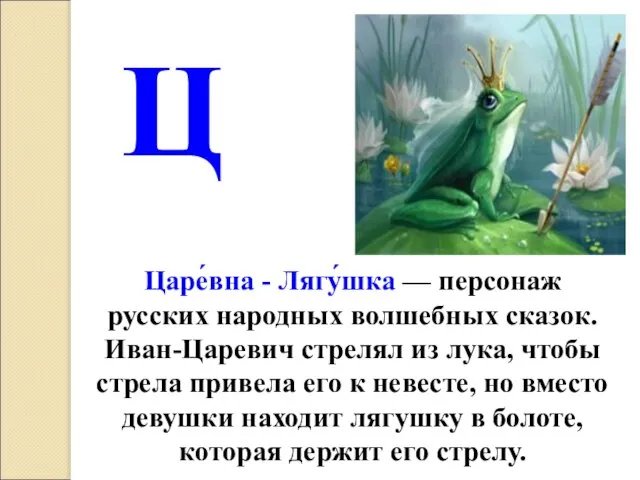 Ц

Царе́вна - Лягу́шка — персонаж русских народных волшебных сказок. Иван-Царевич стрелял из лука, чтобы стрела привела его к невесте, но вместо девушки находит лягушку в болоте, которая держит его стрелу.